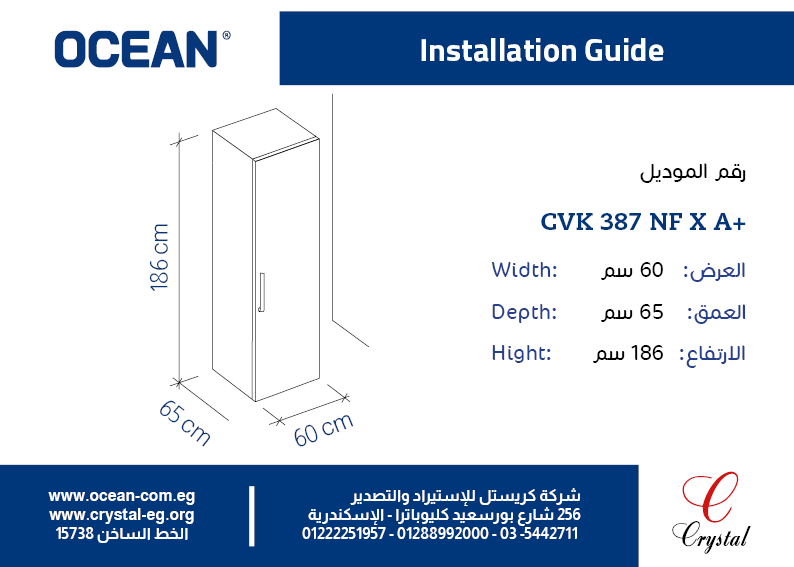 OCEAN®

Installation Guide

186 cm

65 cm

60 cm

رقم الموديل

CVK 387 NF X A+

Width: 60 سم العرض:

Depth: 65 سم العمق:

Hight: 186 سم الارتفاع:

www.ocean-com.eg
www.crystal-eg.org
الخط الساخن 15738

شركة كريستل للإستيراد والتصدير
256 شارع بورسعيد كليوباترا - الإسكندرية
01222251957 - 01288992000 - 03 -5442711

Crystal